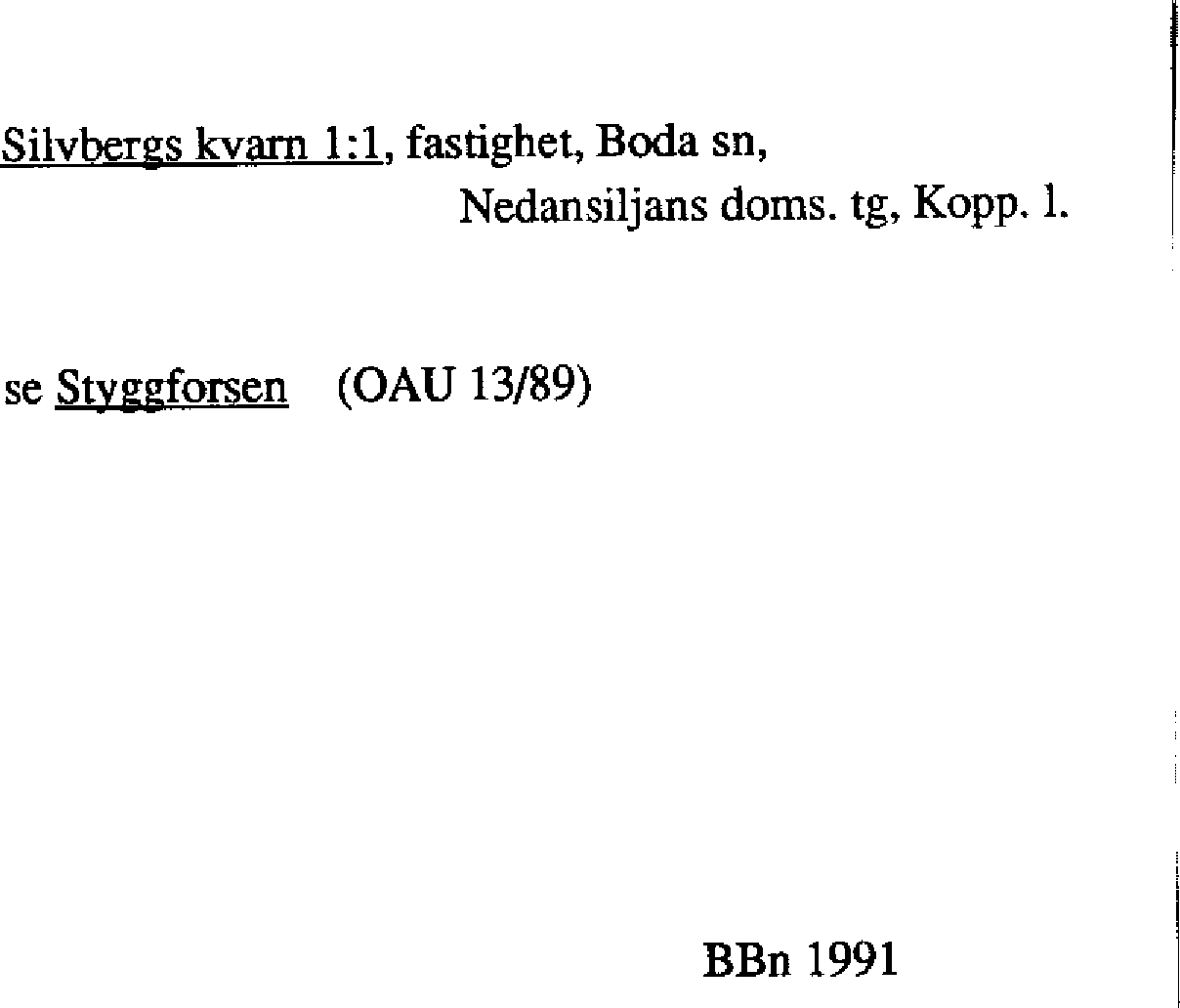 Silvbergs kvarn 1:1, fastighet, Boda sn,
Nedansiljans doms. tg, Kopp. l.

se Styggforsen (OAU 13/89)

BBn 1991